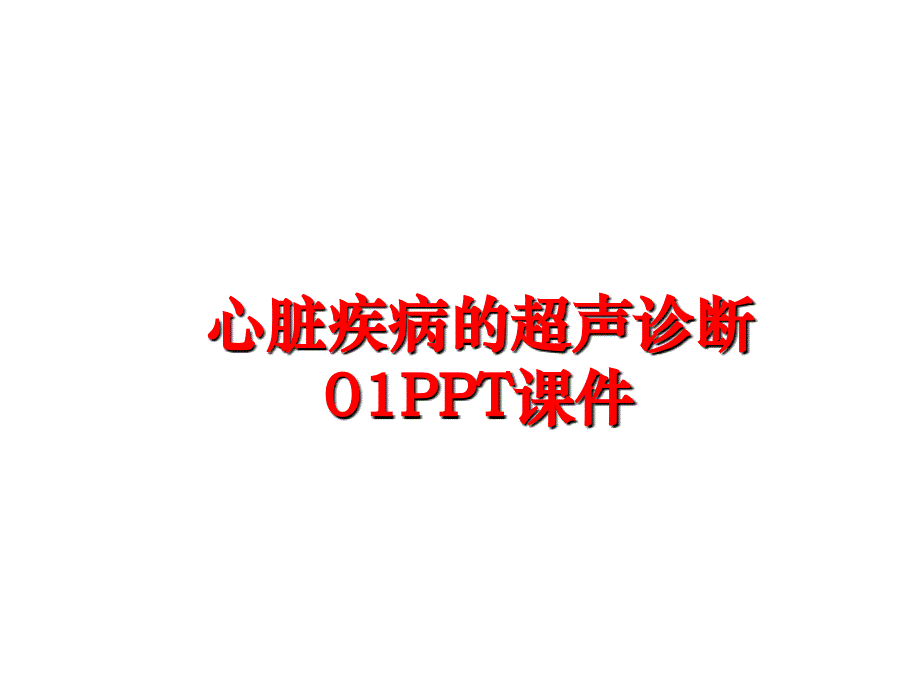 心脏疾病的超声诊断01PPT课件